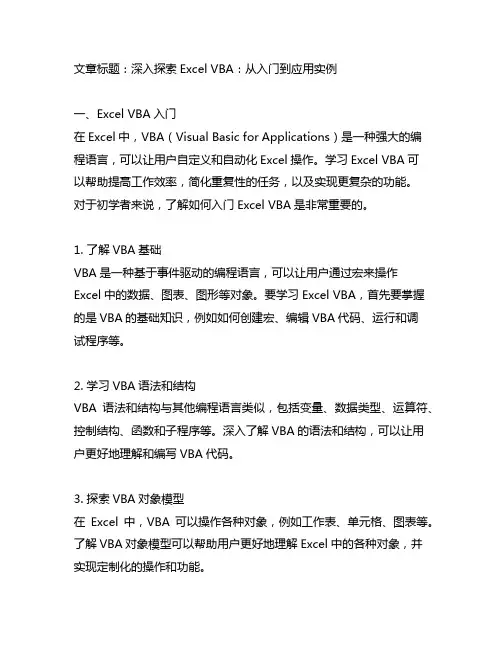 文章标题：深入探索 Excel VBA：从入门到应用实例

一、Excel VBA 入门
在 Excel 中，VBA（Visual Basic for Applications）是一种强大的编程语言，可以让用户自定义和自动化 Excel 操作。学习 Excel VBA 可以帮助提高工作效率，简化重复性的任务，以及实现更复杂的功能。对于初学者来说，了解如何入门 Excel VBA 是非常重要的。

1. 了解 VBA 基础
VBA 是一种基于事件驱动的编程语言，可以让用户通过宏来操作 Excel 中的数据、图表、图形等对象。要学习 Excel VBA，首先要掌握的是 VBA 的基础知识，例如如何创建宏、编辑 VBA 代码、运行和调试程序等。

2. 学习 VBA 语法和结构
VBA 语法和结构与其他编程语言类似，包括变量、数据类型、运算符、控制结构、函数和子程序等。深入了解 VBA 的语法和结构，可以让用户更好地理解和编写 VBA 代码。

3. 探索 VBA 对象模型
在 Excel 中，VBA 可以操作各种对象，例如工作表、单元格、图表等。了解 VBA 对象模型可以帮助用户更好地理解 Excel 中的各种对象，并实现定制化的操作和功能。